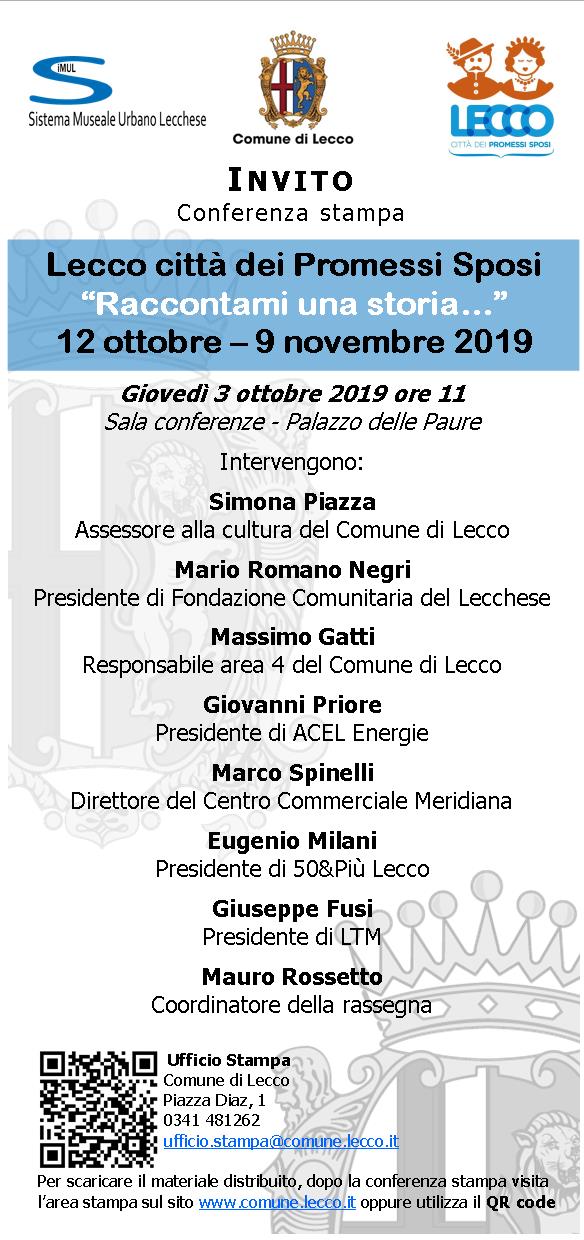 SiMUL
Sistema Museale Urbano Lecchese

Comune di Lecco

LECCO
CITTÀ DEI PROMESSI SPOSI

INVITO
Conferenza stampa

Lecco città dei Promessi Sposi
“Raccontami una storia…”
12 ottobre – 9 novembre 2019

Giovedì 3 ottobre 2019 ore 11
Sala conferenze - Palazzo delle Paure

Intervengono:

Simona Piazza
Assessore alla cultura del Comune di Lecco

Mario Romano Negri
Presidente di Fondazione Comunitaria del Lecchese

Massimo Gatti
Responsabile area 4 del Comune di Lecco

Giovanni Priore
Presidente di ACEL Energie

Marco Spinelli
Direttore del Centro Commerciale Meridiana

Eugenio Milani
Presidente di 50&Più Lecco

Giuseppe Fusi
Presidente di LTM

Mauro Rossetto
Coordinatore della rassegna

Ufficio Stampa
Comune di Lecco
Piazza Diaz, 1
0341 481262
ufficio.stampa@comune.lecco.it

Per scaricare il materiale distribuito, dopo la conferenza stampa visita l’area stampa sul sito www.comune.lecco.it oppure utilizza il QR code